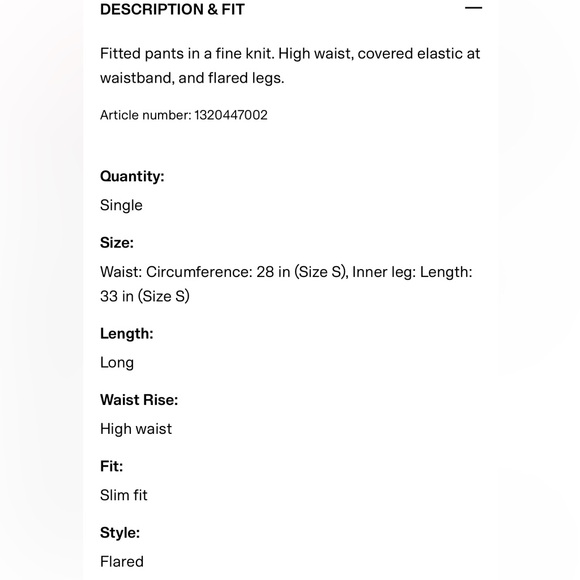 DESCRIPTION & FIT —

Fitted pants in a fine knit. High waist, covered elastic at waistband, and flared legs.

Article number: 1320447002

Quantity:

Single

Size:

Waist: Circumference: 28 in (Size S), Inner leg: Length: 33 in (Size S)

Length:

Long

Waist Rise:

High waist

Fit:

Slim fit

Style:

Flared